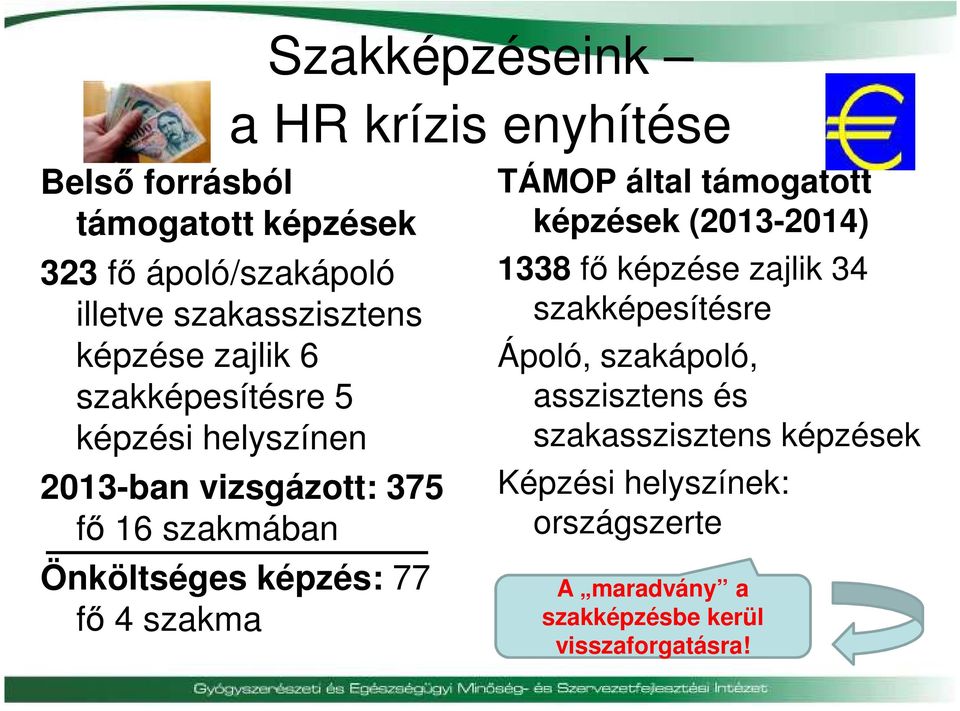 Szakképzéseink – a HR krízis enyhítése

Belső forrásból támogatott képzések

323 fő ápoló/szakápoló illetve szakasszisztens képzése zajlik 6 szakképesítésre 5 képzési helyszínen

2013-ban vizsgázott: 375 fő 16 szakmában

Önköltséges képzés: 77 fő 4 szakma

TÁMOP által támogatott képzések (2013-2014)

1338 fő képzése zajlik 34 szakképesítésre

Ápoló, szakápoló, asszisztens és szakasszisztens képzések

Képzési helyszínek: országszerte

A „maradvány” a szakképzésbe kerül visszaforgatásra!

Gyógyszerészeti és Egészségügyi Minőség- és Szervezetfejlesztési Intézet